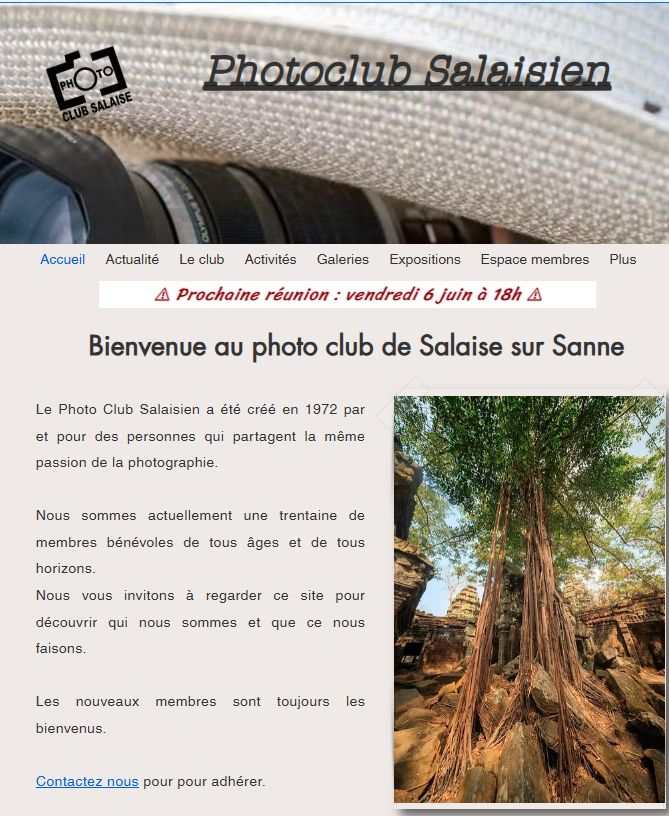 PHOTO CLUB SALAISE

Photoclub Salaisien

Accueil Actualité Le club Activités Galeries Expositions Espace membres Plus

⚠ Prochaine réunion : vendredi 6 juin à 18h ⚠

Bienvenue au photo club de Salaise sur Sanne

Le Photo Club Salaisien a été créé en 1972 par et pour des personnes qui partagent la même passion de la photographie.

Nous sommes actuellement une trentaine de membres bénévoles de tous âges et de tous horizons.
Nous vous invitons à regarder ce site pour découvrir qui nous sommes et que ce nous faisons.

Les nouveaux membres sont toujours les bienvenus.

Contactez nous pour pour adhérer.